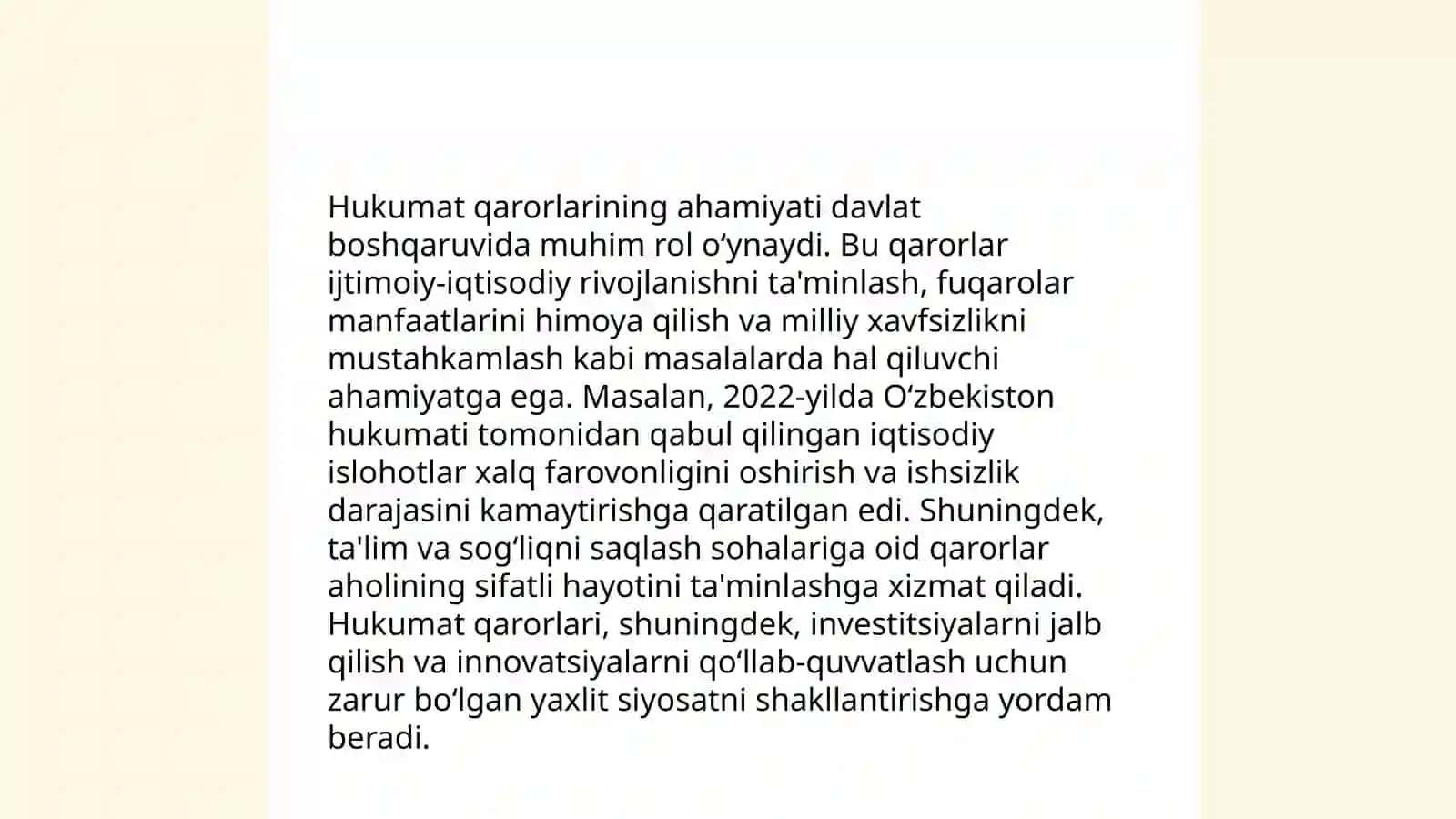 Hukumat qarorlarining ahamiyati davlat boshqaruvida muhim rol o‘ynaydi. Bu qarorlar ijtimoiy-iqtisodiy rivojlanishni ta'minlash, fuqarolar manfaatlarini himoya qilish va milliy xavfsizlikni mustahkamlash kabi masalalarda hal qiluvchi ahamiyatga ega. Masalan, 2022-yilda O‘zbekiston hukumati tomonidan qabul qilingan iqtisodiy islohotlar xalq farovonligini oshirish va ishsizlik darajasini kamaytirishga qaratilgan edi. Shuningdek, ta'lim va sog‘liqni saqlash sohalariga oid qarorlar aholining sifatli hayotini ta'minlashga xizmat qiladi. Hukumat qarorlari, shuningdek, investitsiyalarni jalb qilish va innovatsiyalarni qo‘llab-quvvatlash uchun zarur bo‘lgan yaxlit siyosatni shakllantirishga yordam beradi.